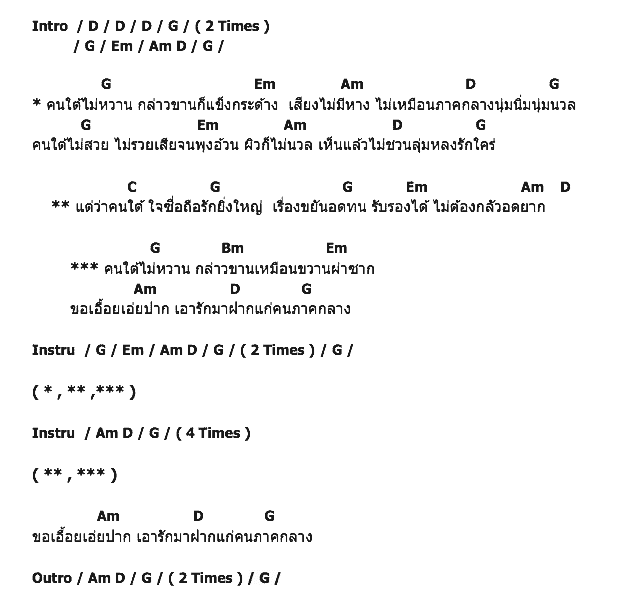 Intro / D / D / D / G / ( 2 Times )
/ G / Em / Am D / G /

G Em Am D G
* คนใต้ไม่หวาน กล่าวขานก็แข็งกระด้าง เสียงไม่มีหาง ไม่เหมือนภาคกลางนุ่มนิ่มนุ่มนวล
G Em Am D G
คนใต้ไม่สวย ไม่รวยเสียจนพุงอ้วน ผิวก็ไม่นวล เห็นแล้วไม่ชวนลุ่มหลงรักใคร่

C G G Em Am D
** แต่ว่าคนใต้ ใจซื่อถือรักยิ่งใหญ่ เรื่องขยันอดทน รับรองได้ ไม่ต้องกลัวอดยาก

G Bm Em
*** คนใต้ไม่หวาน กล่าวขานเหมือนขวานผ่าซาก
Am D G
ขอเอื้อยเอ่ยปาก เอารักมาฝากแก่คนภาคกลาง

Instru / G / Em / Am D / G / ( 2 Times ) / G /

( * , ** ,*** )

Instru / Am D / G / ( 4 Times )

( ** , *** )

Am D G
ขอเอื้อยเอ่ยปาก เอารักมาฝากแก่คนภาคกลาง

Outro / Am D / G / ( 2 Times ) / G /